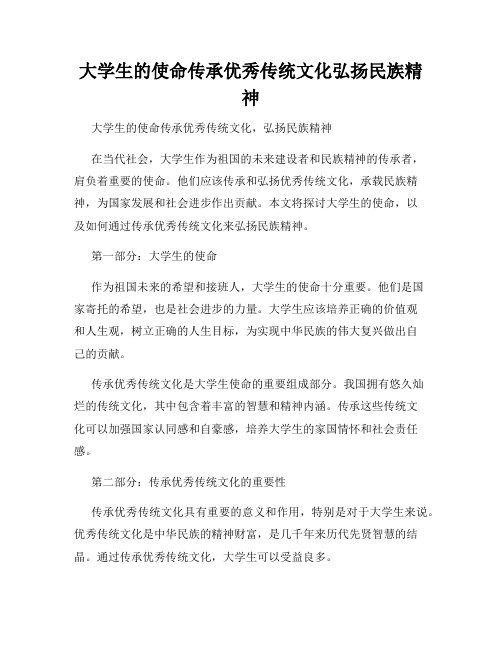 大学生的使命传承优秀传统文化弘扬民族精神

大学生的使命传承优秀传统文化，弘扬民族精神

在当代社会，大学生作为祖国的未来建设者和民族精神的传承者，肩负着重要的使命。他们应该传承和弘扬优秀传统文化，承载民族精神，为国家发展和社会进步作出贡献。本文将探讨大学生的使命，以及如何通过传承优秀传统文化来弘扬民族精神。

第一部分：大学生的使命

作为祖国未来的希望和接班人，大学生的使命十分重要。他们是国家寄托的希望，也是社会进步的力量。大学生应该培养正确的价值观和人生观，树立正确的人生目标，为实现中华民族的伟大复兴做出自己的贡献。

传承优秀传统文化是大学生使命的重要组成部分。我国拥有悠久灿烂的传统文化，其中包含着丰富的智慧和精神内涵。传承这些传统文化可以加强国家认同感和自豪感，培养大学生的家国情怀和社会责任感。

第二部分：传承优秀传统文化的重要性

传承优秀传统文化具有重要的意义和作用，特别是对于大学生来说。优秀传统文化是中华民族的精神财富，是几千年来历代先贤智慧的结晶。通过传承优秀传统文化，大学生可以受益良多。